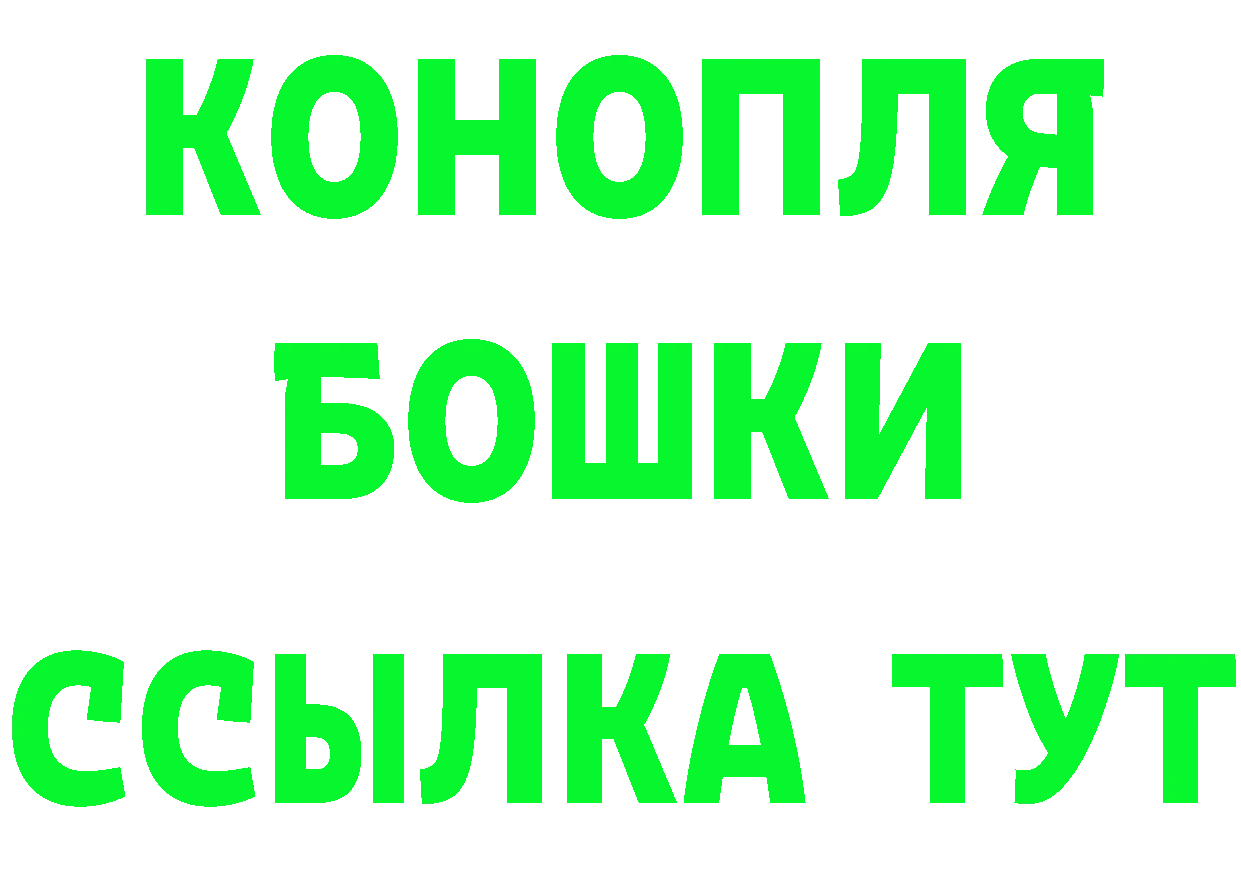 КОНОПЛЯ
БОШКИ
ССЫЛКА ТУТ